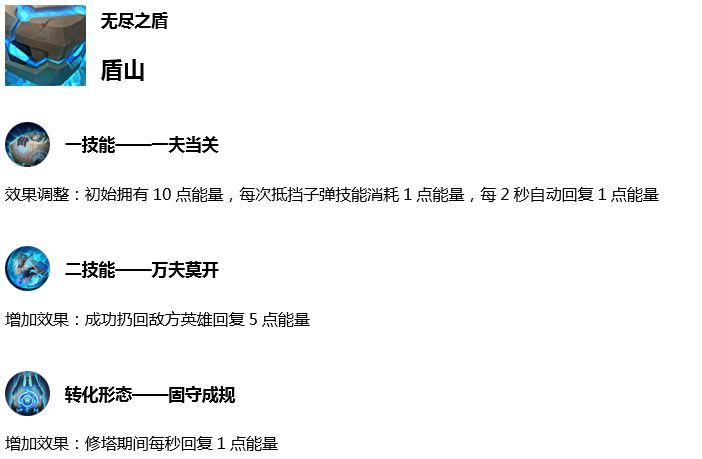 无尽之盾

盾山

一技能——一夫当关

效果调整：初始拥有 10 点能量，每次抵挡子弹技能消耗 1 点能量，每 2 秒自动回复 1 点能量

二技能——万夫莫开

增加效果：成功扔回敌方英雄回复 5 点能量

转化形态——固守成规

增加效果：修塔期间每秒回复 1 点能量